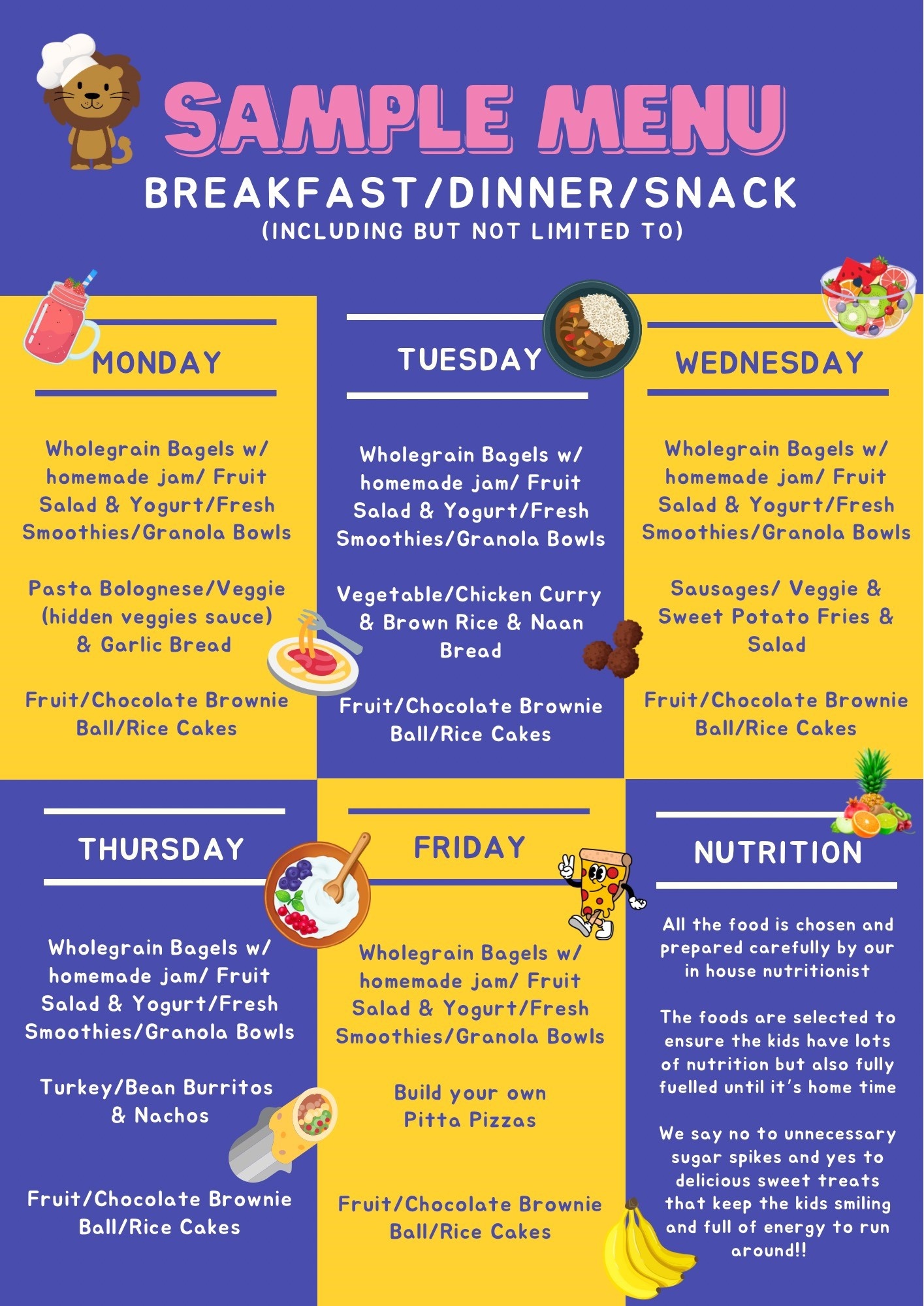 SAMPLE MENU

BREAKFAST/DINNER/SNACK
(INCLUDING BUT NOT LIMITED TO)

MONDAY

Wholegrain Bagels w/ homemade jam/ Fruit Salad & Yogurt/Fresh Smoothies/Granola Bowls

Pasta Bolognese/Veggie (hidden veggies sauce) & Garlic Bread

Fruit/Chocolate Brownie Ball/Rice Cakes

TUESDAY

Wholegrain Bagels w/ homemade jam/ Fruit Salad & Yogurt/Fresh Smoothies/Granola Bowls

Vegetable/Chicken Curry & Brown Rice & Naan Bread

Fruit/Chocolate Brownie Ball/Rice Cakes

WEDNESDAY

Wholegrain Bagels w/ homemade jam/ Fruit Salad & Yogurt/Fresh Smoothies/Granola Bowls

Sausages/ Veggie & Sweet Potato Fries & Salad

Fruit/Chocolate Brownie Ball/Rice Cakes

THURSDAY

Wholegrain Bagels w/ homemade jam/ Fruit Salad & Yogurt/Fresh Smoothies/Granola Bowls

Turkey/Bean Burritos & Nachos

Fruit/Chocolate Brownie Ball/Rice Cakes

FRIDAY

Wholegrain Bagels w/ homemade jam/ Fruit Salad & Yogurt/Fresh Smoothies/Granola Bowls

Build your own Pitta Pizzas

Fruit/Chocolate Brownie Ball/Rice Cakes

NUTRITION

All the food is chosen and prepared carefully by our in house nutritionist

The foods are selected to ensure the kids have lots of nutrition but also fully fuelled until it's home time

We say no to unnecessary sugar spikes and yes to delicious sweet treats that keep the kids smiling and full of energy to run around!!